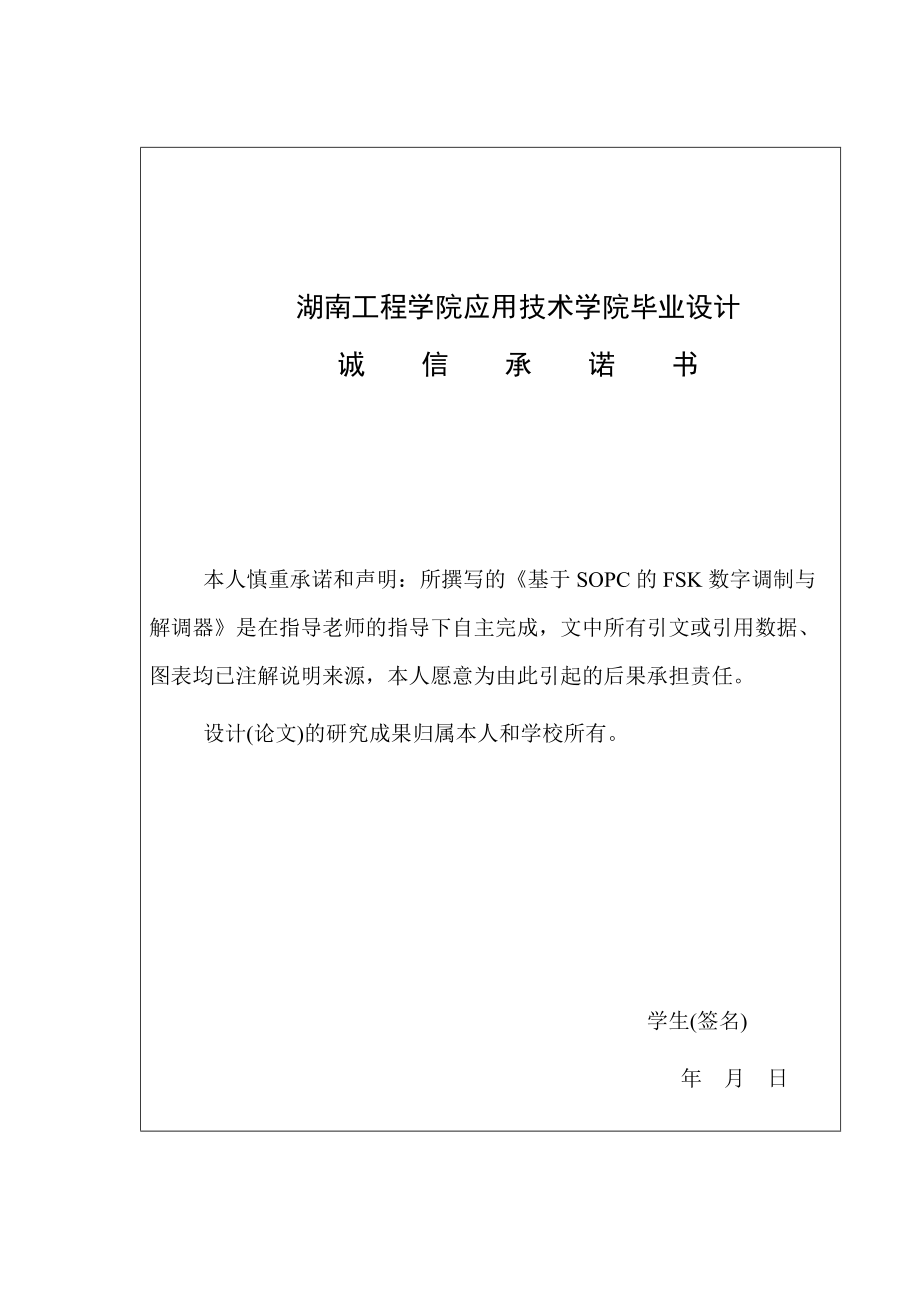 湖南工程学院应用技术学院毕业设计

诚　　信　　承　　诺　　书

本人慎重承诺和声明：所撰写的《基于 SOPC 的 FSK 数字调制与解调器》是在指导老师的指导下自主完成，文中所有引文或引用数据、图表均已注解说明来源，本人愿意为由此引起的后果承担责任。

设计(论文)的研究成果归属本人和学校所有。

学生(签名)

年　月　日